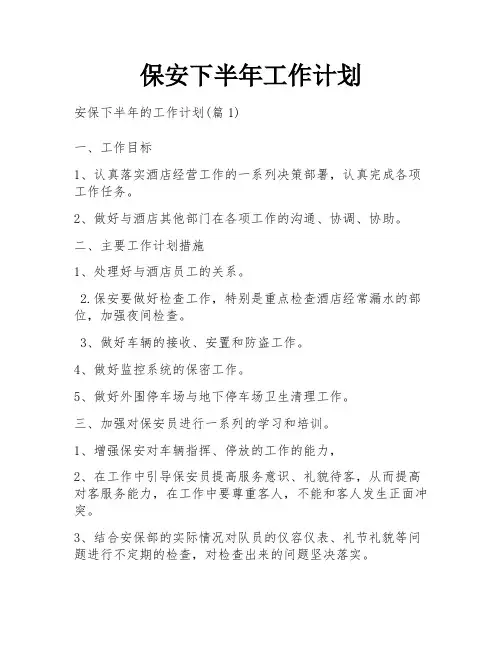 保安下半年工作计划

安保下半年的工作计划(篇 1)

一、工作目标

1、认真落实酒店经营工作的一系列决策部署，认真完成各项工作任务。

2、做好与酒店其他部门在各项工作的沟通、协调、协助。

二、主要工作计划措施

1、处理好与酒店员工的关系。

2.保安要做好检查工作，特别是重点检查酒店经常漏水的部位，加强夜间检查。

3、做好车辆的接收、安置和防盗工作。

4、做好监控系统的保密工作。

5、做好外围停车场与地下停车场卫生清理工作。

三、加强对保安员进行一系列的学习和培训。

1、增强保安对车辆指挥、停放的工作的能力，

2、在工作中引导保安员提高服务意识、礼貌待客，从而提高对客服务能力，在工作中要尊重客人，不能和客人发生正面冲突。

3、结合安保部的实际情况对队员的仪容仪表、礼节礼貌等问题进行不定期的检查，对检查出来的问题坚决落实。